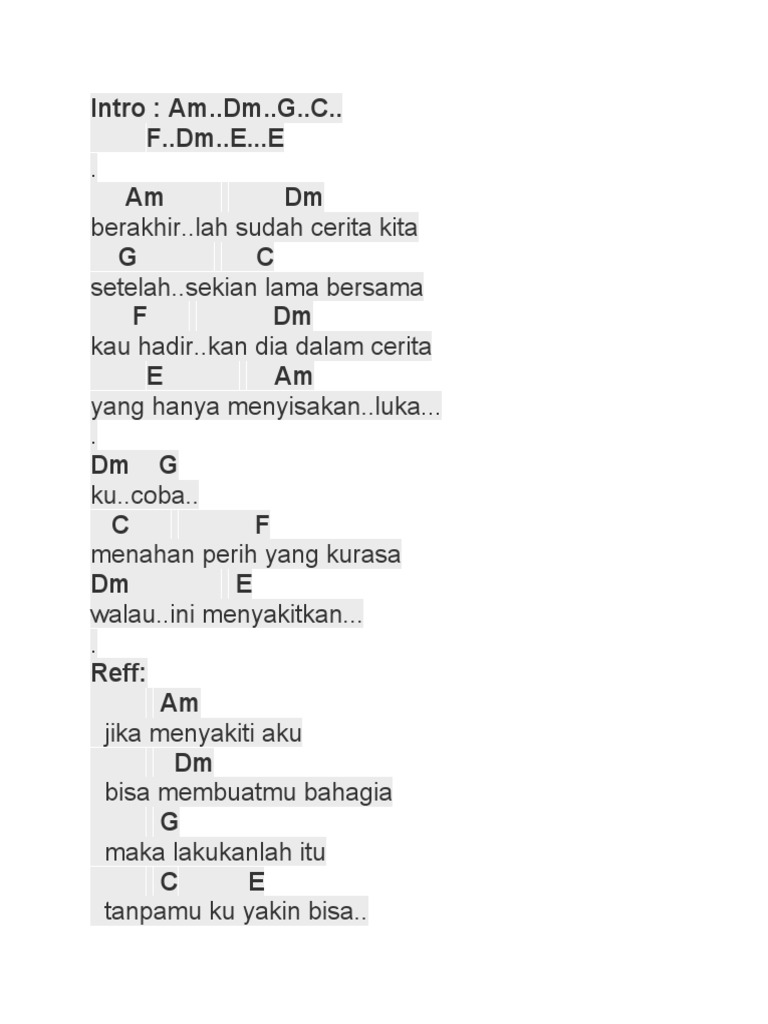 Intro : Am..Dm..G..C..
F..Dm..E...E
.
Am Dm
berakhir..lah sudah cerita kita
G C
setelah..sekian lama bersama
F Dm
kau hadir..kan dia dalam cerita
E Am
yang hanya menyisakan..luka...
.
Dm G
ku..coba..
C F
menahan perih yang kurasa
Dm E
walau..ini menyakitkan...
.
Reff:
Am
jika menyakiti aku
Dm
bisa membuatmu bahagia
G
maka lakukanlah itu
C E
tanpamu ku yakin bisa..